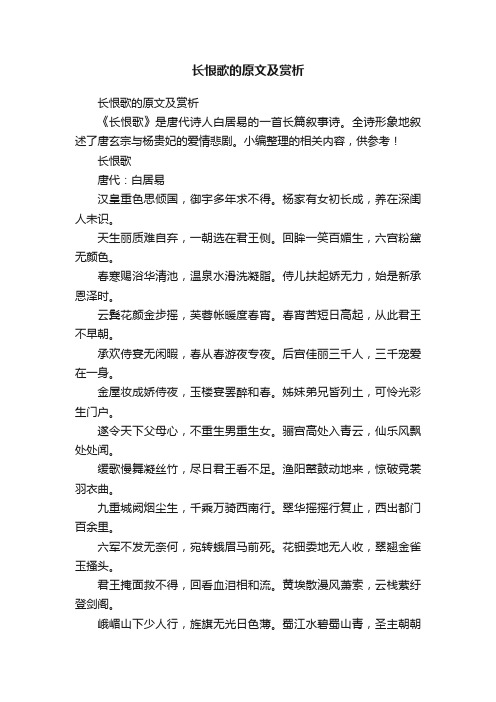 长恨歌的原文及赏析

长恨歌的原文及赏析

《长恨歌》是唐代诗人白居易的一首长篇叙事诗。全诗形象地叙述了唐玄宗与杨贵妃的爱情悲剧。小编整理的相关内容，供参考！

长恨歌

唐代：白居易

汉皇重色思倾国，御宇多年求不得。杨家有女初长成，养在深闺人未识。

天生丽质难自弃，一朝选在君王侧。回眸一笑百媚生，六宫粉黛无颜色。

春寒赐浴华清池，温泉水滑洗凝脂。侍儿扶起娇无力，始是新承恩泽时。

云鬓花颜金步摇，芙蓉帐暖度春宵。春宵苦短日高起，从此君王不早朝。

承欢侍宴无闲暇，春从春游夜专夜。后宫佳丽三千人，三千宠爱在一身。

金屋妆成娇侍夜，玉楼宴罢醉和春。姊妹弟兄皆列土，可怜光彩生门户。

遂令天下父母心，不重生男重生女。骊宫高处入青云，仙乐风飘处处闻。

缓歌慢舞凝丝竹，尽日君王看不足。渔阳鼙鼓动地来，惊破霓裳羽衣曲。

九重城阙烟尘生，千乘万骑西南行。翠华摇摇行复止，西出都门百余里。

六军不发无奈何，宛转蛾眉马前死。花钿委地无人收，翠翘金雀玉搔头。

君王掩面救不得，回看血泪相和流。黄埃散漫风萧索，云栈萦纡登剑阁。

峨嵋山下少人行，旌旗无光日色薄。蜀江水碧蜀山青，圣主朝朝